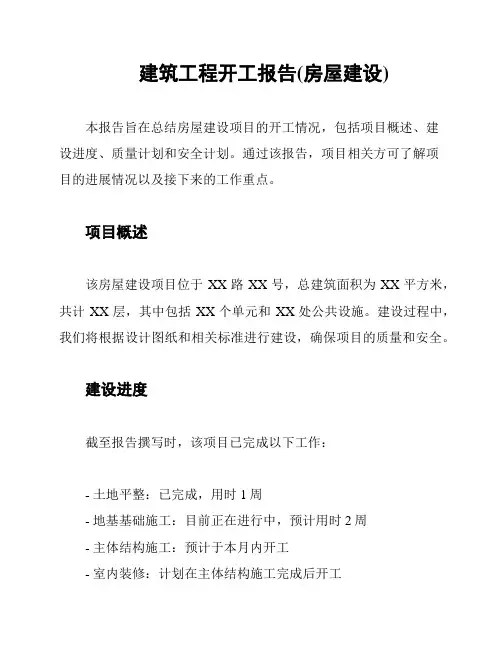 建筑工程开工报告(房屋建设)

本报告旨在总结房屋建设项目的开工情况，包括项目概述、建设进度、质量计划和安全计划。通过该报告，项目相关方可了解项目的进展情况以及接下来的工作重点。

项目概述

该房屋建设项目位于 XX 路 XX 号，总建筑面积为 XX 平方米，共计 XX 层，其中包括 XX 个单元和 XX 处公共设施。建设过程中，我们将根据设计图纸和相关标准进行建设，确保项目的质量和安全。

建设进度

截至报告撰写时，该项目已完成以下工作：

- 土地平整：已完成，用时 1 周
- 地基基础施工：目前正在进行中，预计用时 2 周
- 主体结构施工：预计于本月内开工
- 室内装修：计划在主体结构施工完成后开工